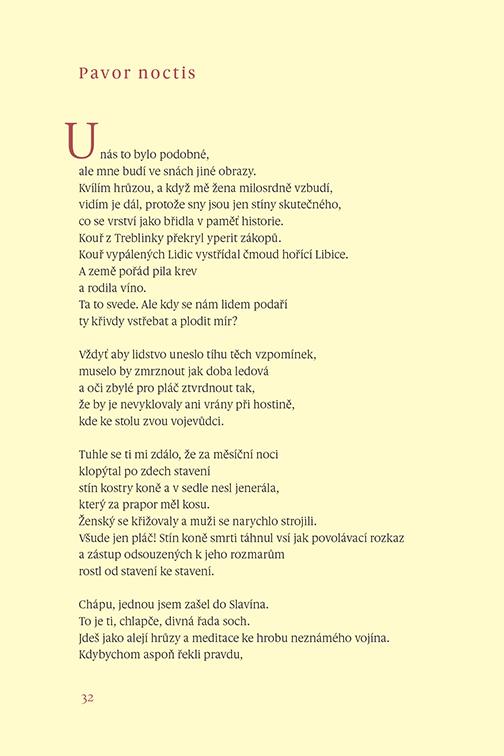 Pavor noctis

U nás to bylo podobné,
ale mne budí ve snách jiné obrazy.
Kvílím hrůzou, a když mě žena milosrdně vzbudí,
vidím je dál, protože sny jsou jen stíny skutečného,
co se vrství jako břidla v paměť historie.
Kouř z Treblinky překryl yperit zákopů.
Kouř vypálených Lidic vystřídal čmoud hořící Libice.
A země pořád pila krev
a rodila víno.
Ta to svede. Ale kdy se nám lidem podaří
ty křivdy vstřebat a plodit mír?

Vždyť aby lidstvo uneslo tíhu těch vzpomínek,
muselo by zmrznout jak doba ledová
a oči zbylé pro pláč ztvrdnout tak,
že by je nevyklovaly ani vrány při hostině,
kde ke stolu zvou vojevůdci.

Tuhle se ti mi zdálo, že za měsíční noci
klopýtal po zdech stavení
stín kostry koně a v sedle nesl jenerála,
který za prapor měl kosu.
Ženský se křižovaly a muži se narychlo strojili.
Všude jen pláč! Stín koně smrti táhnul vsí jak povolávací rozkaz
a zástup odsouzených k jeho rozmarům
rostl od stavení ke stavení.

Chápu, jednou jsem zašel do Slavína.
To je ti, chlapče, divná řada soch.
Jdeš jako alejí hrůzy a meditace ke hrobu neznámého vojína.
Kdybychom aspoň řekli pravdu,

32